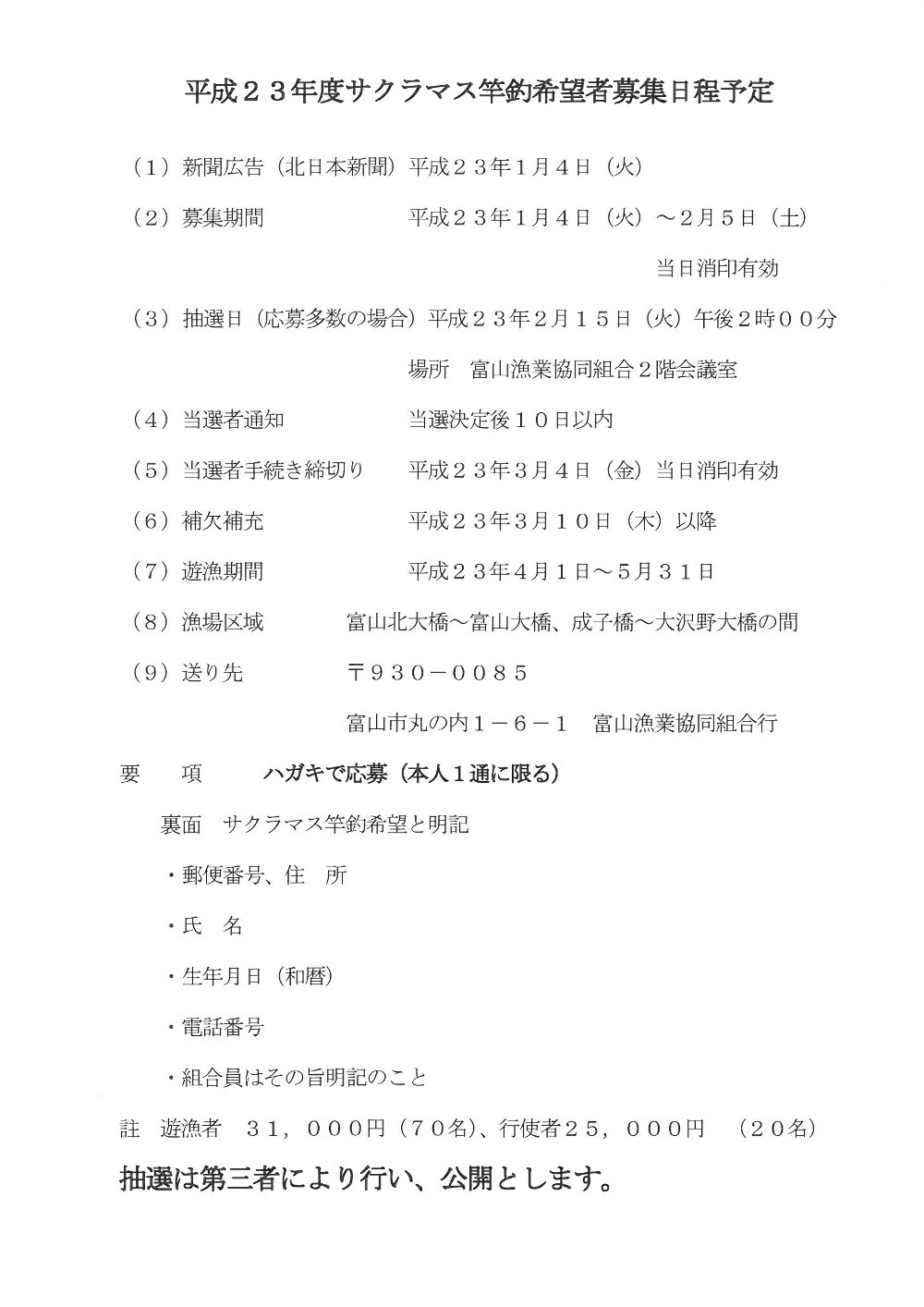 平成２３年度サクラマス竿釣希望者募集日程予定

（１）新聞広告（北日本新聞）平成２３年１月４日（火）

（２）募集期間　平成２３年１月４日（火）～２月５日（土）

当日消印有効

（３）抽選日（応募多数の場合）平成２３年２月１５日（火）午後２時００分

場所　富山漁業協同組合２階会議室

（４）当選者通知　当選決定後１０日以内

（５）当選者手続き締切り　平成２３年３月４日（金）当日消印有効

（６）補欠補充　平成２３年３月１０日（木）以降

（７）遊漁期間　平成２３年４月１日～５月３１日

（８）漁場区域　富山北大橋～富山大橋、成子橋～大沢野大橋の間

（９）送り先　〒９３０－００８５

富山市丸の内１－６－１　富山漁業協同組合行

要　項　ハガキで応募（本人１通に限る）

裏面　サクラマス竿釣希望と明記

・郵便番号、住　所

・氏　名

・生年月日（和暦）

・電話番号

・組合員はその旨明記のこと

註　遊漁者　３１，０００円（７０名）、行使者２５，０００円　（２０名）

抽選は第三者により行い、公開とします。